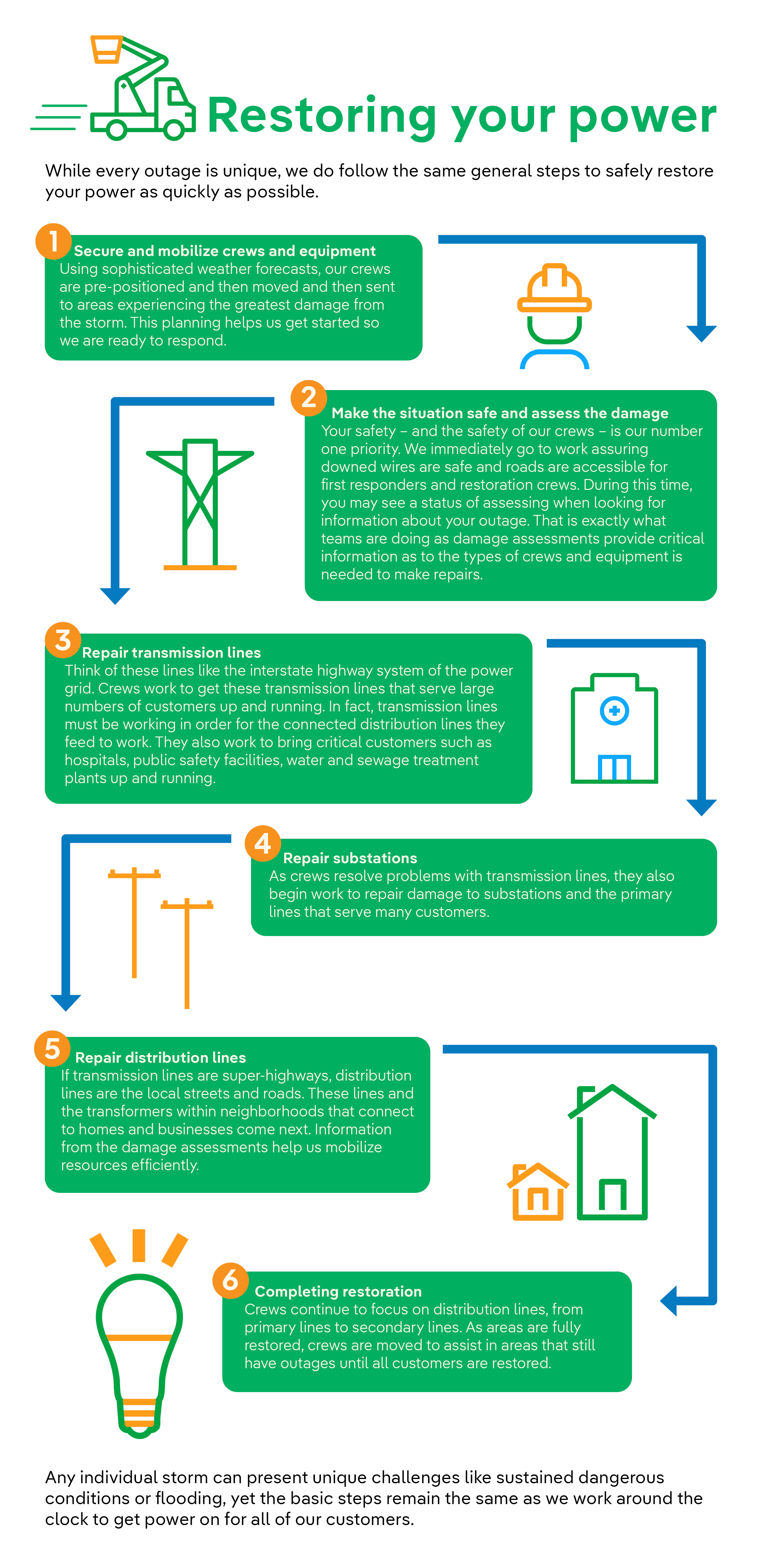 Restoring your power

While every outage is unique, we do follow the same general steps to safely restore your power as quickly as possible.

1

Secure and mobilize crews and equipment

Using sophisticated weather forecasts, our crews are pre-positioned and then moved and then sent to areas experiencing the greatest damage from the storm. This planning helps us get started so we are ready to respond.

2

Make the situation safe and assess the damage

Your safety – and the safety of our crews – is our number one priority. We immediately go to work assuring downed wires are safe and roads are accessible for first responders and restoration crews. During this time, you may see a status of assessing when looking for information about your outage. That is exactly what teams are doing as damage assessments provide critical information as to the types of crews and equipment is needed to make repairs.

3

Repair transmission lines

Think of these lines like the interstate highway system of the power grid. Crews work to get these transmission lines that serve large numbers of customers up and running. In fact, transmission lines must be working in order for the connected distribution lines they feed to work. They also work to bring critical customers such as hospitals, public safety facilities, water and sewage treatment plants up and running.

4

Repair substations

As crews resolve problems with transmission lines, they also begin work to repair damage to substations and the primary lines that serve many customers.

5

Repair distribution lines

If transmission lines are super-highways, distribution lines are the local streets and roads. These lines and the transformers within neighborhoods that connect to homes and businesses come next. Information from the damage assessments help us mobilize resources efficiently.

6

Completing restoration

Crews continue to focus on distribution lines, from primary lines to secondary lines. As areas are fully restored, crews are moved to assist in areas that still have outages until all customers are restored.

Any individual storm can present unique challenges like sustained dangerous conditions or flooding, yet the basic steps remain the same as we work around the clock to get power on for all of our customers.